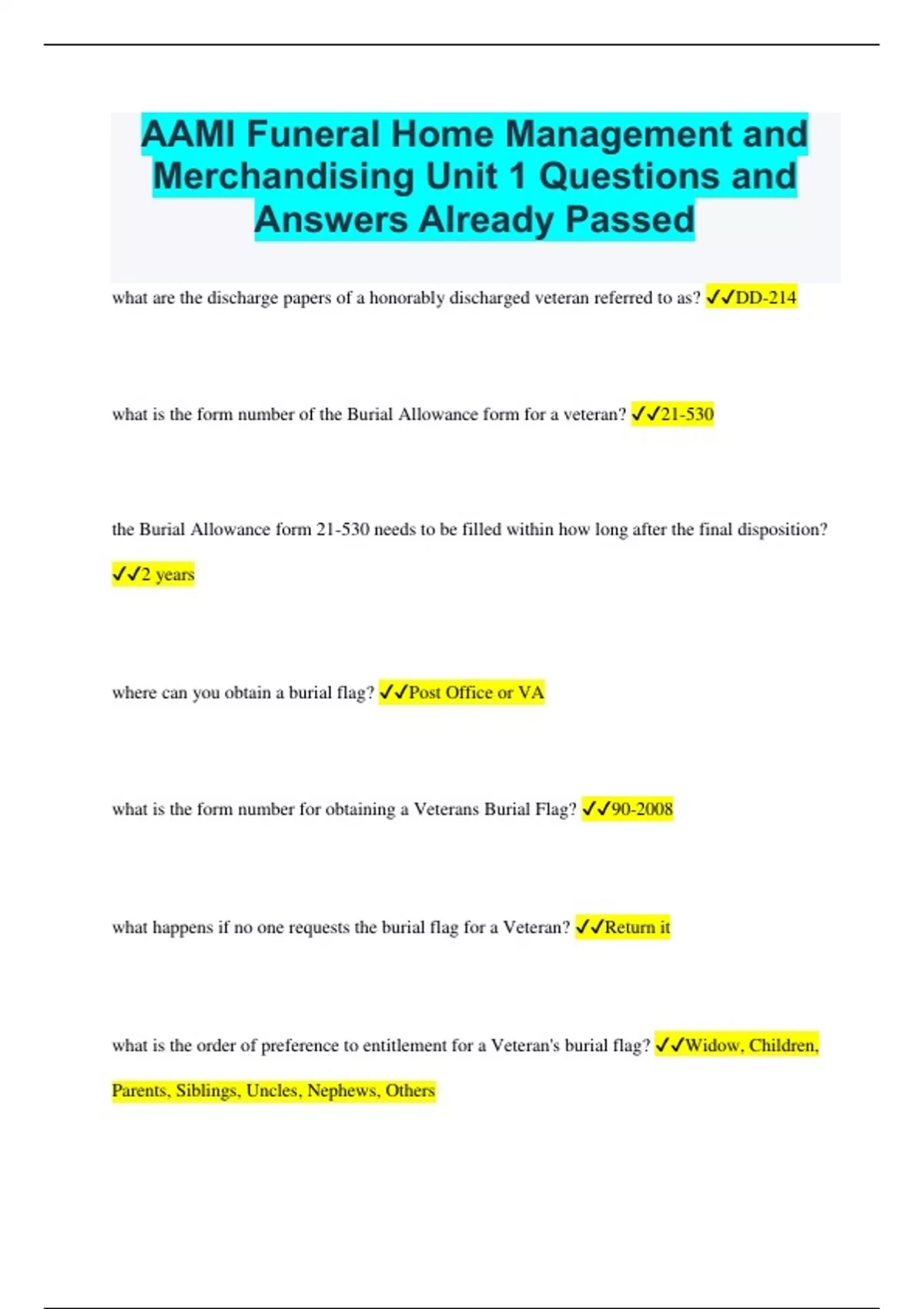 AAMI Funeral Home Management and Merchandising Unit 1 Questions and Answers Already Passed

what are the discharge papers of a honorably discharged veteran referred to as? ✓✓DD-214

what is the form number of the Burial Allowance form for a veteran? ✓✓21-530

the Burial Allowance form 21-530 needs to be filled within how long after the final disposition? ✓✓2 years

where can you obtain a burial flag? ✓✓Post Office or VA

what is the form number for obtaining a Veterans Burial Flag? ✓✓90-2008

what happens if no one requests the burial flag for a Veteran? ✓✓Return it

what is the order of preference to entitlement for a Veteran's burial flag? ✓✓Widow, Children, Parents, Siblings, Uncles, Nephews, Others